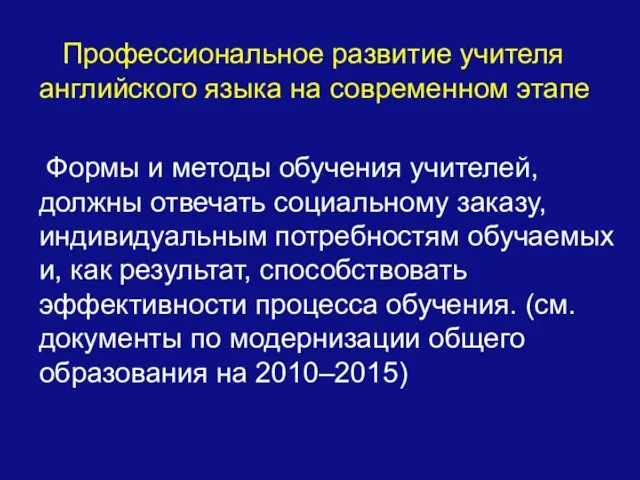 Профессиональное развитие учителя английского языка на современном этапе

Формы и методы обучения учителей, должны отвечать социальному заказу, индивидуальным потребностям обучаемых и, как результат, способствовать эффективности процесса обучения. (см. документы по модернизации общего образования на 2010–2015)